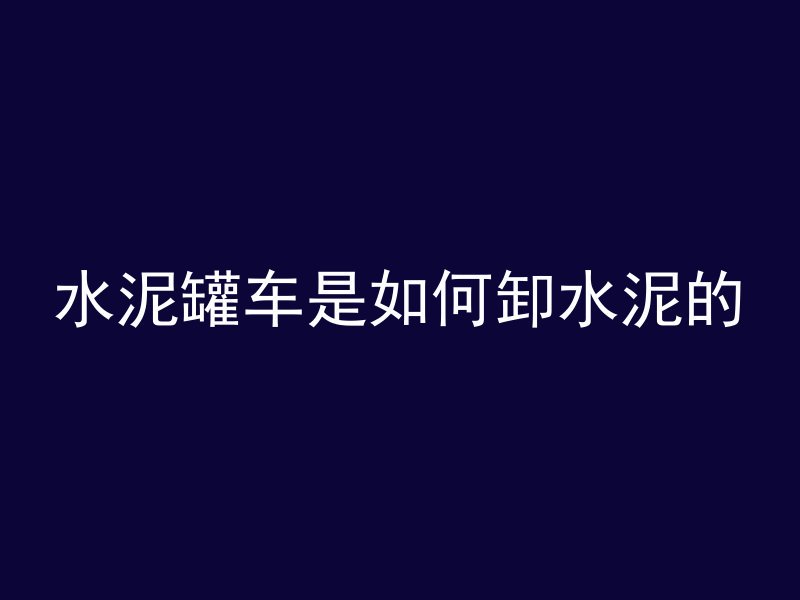 水泥罐车是如何卸水泥的